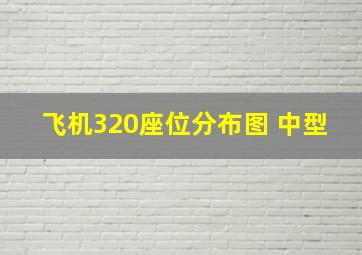 飞机320座位分布图 中型